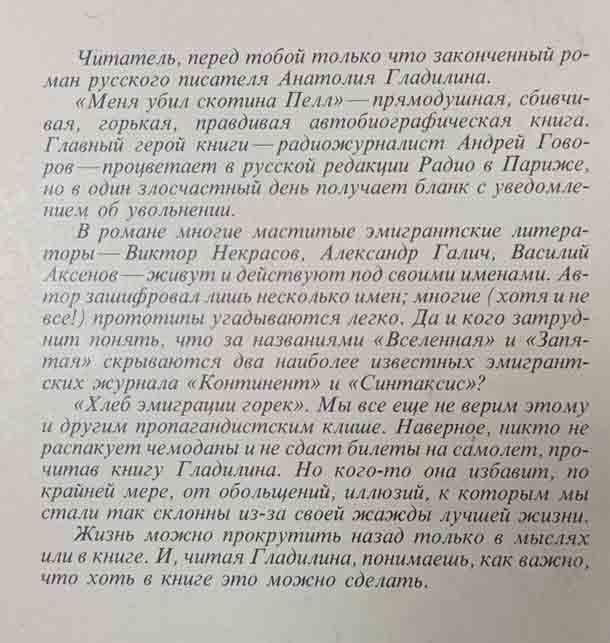 Читатель, перед тобой только что законченный роман русского писателя Анатолия Гладилина.

«Меня убил скотина Пелл» — прямодушная, сбивчивая, горькая, правдивая автобиографическая книга. Главный герой книги — радиожурналист Андрей Говоров — процветает в русской редакции Радио в Париже, но в один злосчастный день получает бланк с уведомлением об увольнении.

В романе многие маститые эмигрантские литераторы — Виктор Некрасов, Александр Галич, Василий Аксенов — живут и действуют под своими именами. Автор зашифровал лишь несколько имен; многие (хотя и не все!) прототипы угадываются легко. Да и кого затруднит понять, что за названиями «Вселенная» и «Запятая» скрываются два наиболее известных эмигрантских журнала «Континент» и «Синтаксис»?

«Хлеб эмиграции горек». Мы все еще не верим этому и другим пропагандистским клише. Наверное, никто не распакует чемоданы и не сдаст билеты на самолет, прочитав книгу Гладилина. Но кого-то она избавит, по крайней мере, от обольщений, иллюзий, к которым мы стали так склонны из-за своей жажды лучшей жизни.

Жизнь можно прокрутить назад только в мыслях или в книге. И, читая Гладилина, понимаешь, как важно, что хоть в книге это можно сделать.